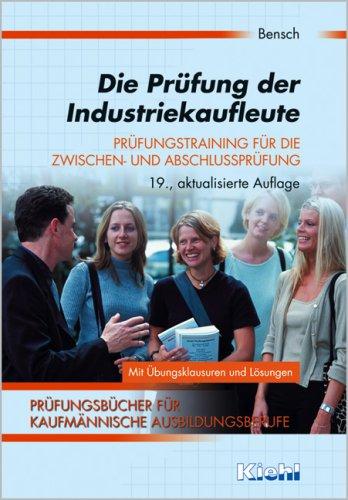 Bensch

Die Prüfung der Industriekaufleute

PRÜFUNGSTRAINING FÜR DIE ZWISCHEN- UND ABSCHLUSSPRÜFUNG

19., aktualisierte Auflage

Mit Übungsklausuren und Lösungen

PRÜFUNGSBÜCHER FÜR KAUFMÄNNISCHE AUSBILDUNGSBERUFE

Kiehl